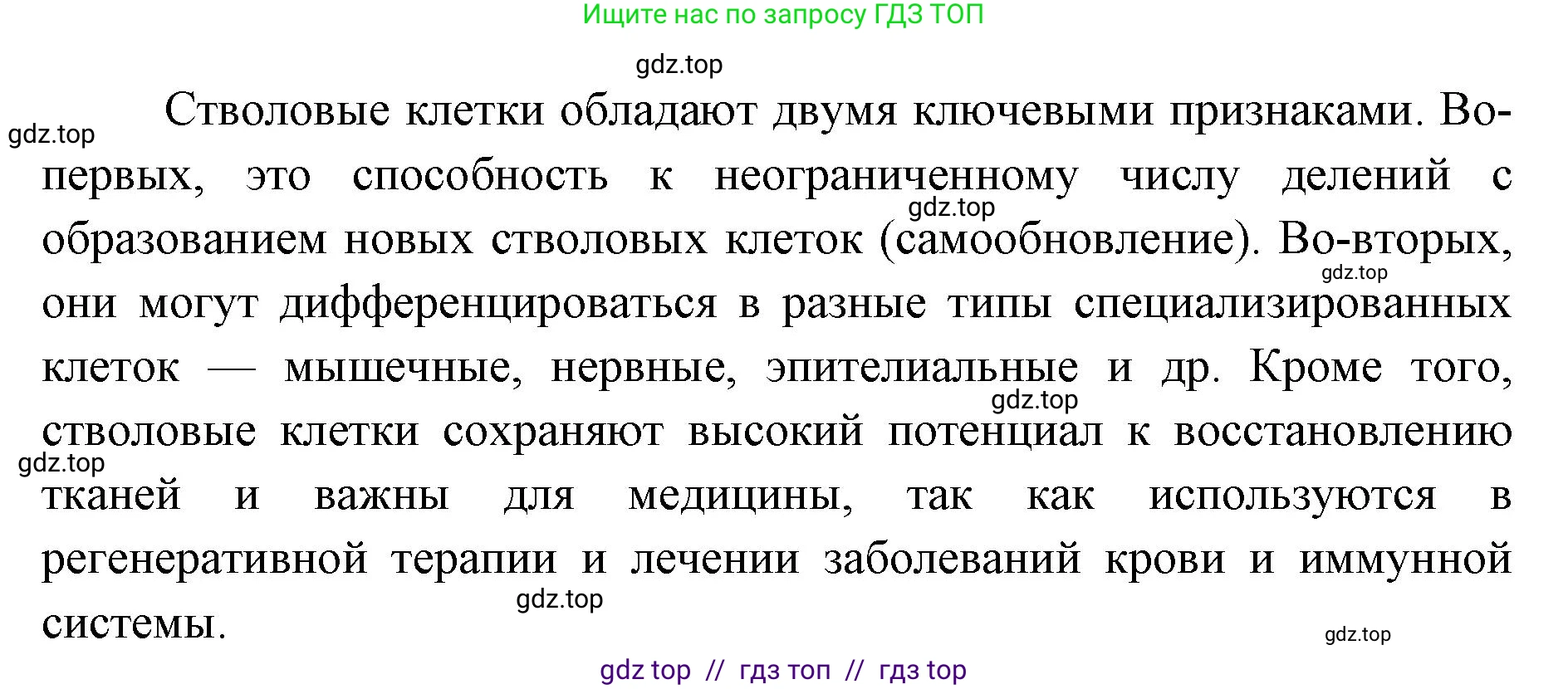 Ищите нас по запросу ГДЗ ТОП

gdz.top

gdz.top

Стволовые клетки обладают двумя ключевыми признаками. Во-первых, это способность к неограниченному числу делений с образованием новых стволовых клеток (самообновление). Во-вторых, они могут дифференцироваться в разные типы специализированных клеток — мышечные, нервные, эпителиальные и др. Кроме того, стволовые клетки сохраняют высокий потенциал к восстановлению тканей и важны для медицины, так как используются в регенеративной терапии и лечении заболеваний крови и иммунной системы.

gdz.top

gdz.top

gdz.top

gdz.top

gdz.top

gdz.top

gdz top // гдз топ // гдз top